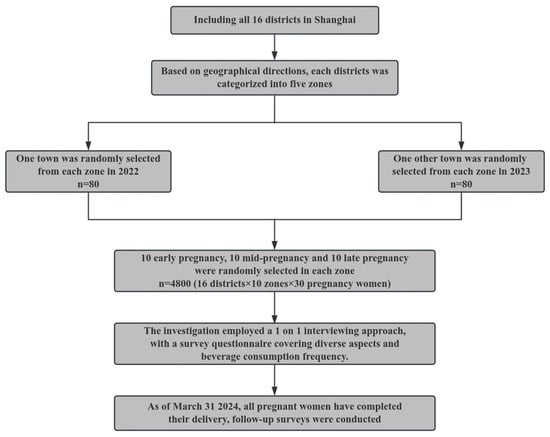 Including all 16 districts in Shanghai

Based on geographical directions, each districts was categorized into five zones

One town was randomly selected from each zone in 2022
n=80

One other town was randomly selected from each zone in 2023
n=80

10 early pregnancy, 10 mid-pregnancy and 10 late pregnancy were randomly selected in each zone
n=4800 (16 districts×10 zones×30 pregnancy women)

The investigation employed a 1 on 1 interviewing approach, with a survey questionnaire covering diverse aspects and beverage consumption frequency.

As of March 31 2024, all pregnant women have completed their delivery, follow-up surveys were conducted